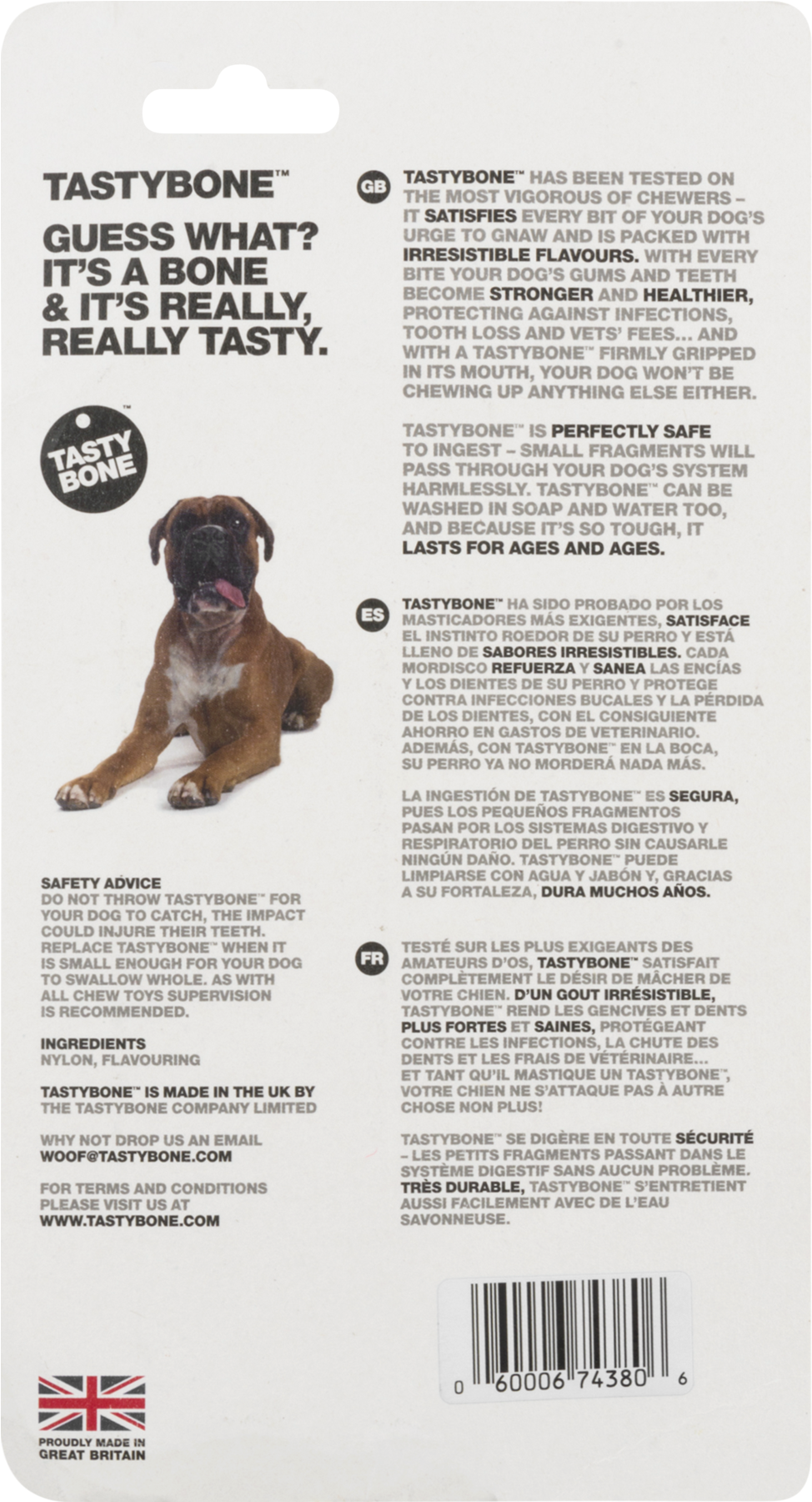 TASTYBONE™

GUESS WHAT? IT'S A BONE & IT'S REALLY, REALLY TASTY.

TASTY BONE™

SAFETY ADVICE
DO NOT THROW TASTYBONE™ FOR YOUR DOG TO CATCH, THE IMPACT COULD INJURE THEIR TEETH. REPLACE TASTYBONE™ WHEN IT IS SMALL ENOUGH FOR YOUR DOG TO SWALLOW WHOLE. AS WITH ALL CHEW TOYS SUPERVISION IS RECOMMENDED.

INGREDIENTS
NYLON, FLAVOURING

TASTYBONE™ IS MADE IN THE UK BY THE TASTYBONE COMPANY LIMITED

WHY NOT DROP US AN EMAIL
WOOF@TASTYBONE.COM

FOR TERMS AND CONDITIONS PLEASE VISIT US AT
WWW.TASTYBONE.COM

PROUDLY MADE IN GREAT BRITAIN

GB TASTYBONE™ HAS BEEN TESTED ON THE MOST VIGOROUS OF CHEWERS – IT SATISFIES EVERY BIT OF YOUR DOG'S URGE TO GNAW AND IS PACKED WITH IRRESISTIBLE FLAVOURS. WITH EVERY BITE YOUR DOG'S GUMS AND TEETH BECOME STRONGER AND HEALTHIER, PROTECTING AGAINST INFECTIONS, TOOTH LOSS AND VETS' FEES... AND WITH A TASTYBONE™ FIRMLY GRIPPED IN ITS MOUTH, YOUR DOG WON'T BE CHEWING UP ANYTHING ELSE EITHER.

TASTYBONE™ IS PERFECTLY SAFE TO INGEST – SMALL FRAGMENTS WILL PASS THROUGH YOUR DOG'S SYSTEM HARMLESSLY. TASTYBONE™ CAN BE WASHED IN SOAP AND WATER TOO, AND BECAUSE IT'S SO TOUGH, IT LASTS FOR AGES AND AGES.

ES TASTYBONE™ HA SIDO PROBADO POR LOS MASTICADORES MÁS EXIGENTES, SATISFACE EL INSTINTO ROEDOR DE SU PERRO Y ESTÁ LLENO DE SABORES IRRESISTIBLES. CADA MORDISCO REFUERZA Y SANEA LAS ENCÍAS Y LOS DIENTES DE SU PERRO Y PROTEGE CONTRA INFECCIONES BUCALES Y LA PÉRDIDA DE LOS DIENTES, CON EL CONSIGUIENTE AHORRO EN GASTOS DE VETERINARIO. ADEMÁS, CON TASTYBONE™ EN LA BOCA, SU PERRO YA NO MORDERÁ NADA MÁS.

LA INGESTIÓN DE TASTYBONE™ ES SEGURA, PUES LOS PEQUEÑOS FRAGMENTOS PASAN POR LOS SISTEMAS DIGESTIVO Y RESPIRATORIO DEL PERRO SIN CAUSARLE NINGÚN DAÑO. TASTYBONE™ PUEDE LIMPIARSE CON AGUA Y JABÓN Y, GRACIAS A SU FORTALEZA, DURA MUCHOS AÑOS.

FR TESTÉ SUR LES PLUS EXIGEANTS DES AMATEURS D'OS, TASTYBONE™ SATISFAIT COMPLÈTEMENT LE DÉSIR DE MÂCHER DE VOTRE CHIEN. D'UN GOUT IRRÉSISTIBLE, TASTYBONE™ REND LES GENCIVES ET DENTS PLUS FORTES ET SAINES, PROTÉGEANT CONTRE LES INFECTIONS, LA CHUTE DES DENTS ET LES FRAIS DE VÉTÉRINAIRE... ET TANT QU'IL MASTIQUE UN TASTYBONE™, VOTRE CHIEN NE S'ATTAQUE PAS À AUTRE CHOSE NON PLUS!

TASTYBONE™ SE DIGÈRE EN TOUTE SÉCURITÉ – LES PETITS FRAGMENTS PASSANT DANS LE SYSTÈME DIGESTIF SANS AUCUN PROBLÈME. TRÈS DURABLE, TASTYBONE™ S'ENTRETIENT AUSSI FACILEMENT AVEC DE L'EAU SAVONNEUSE.

0 60006 74380 6